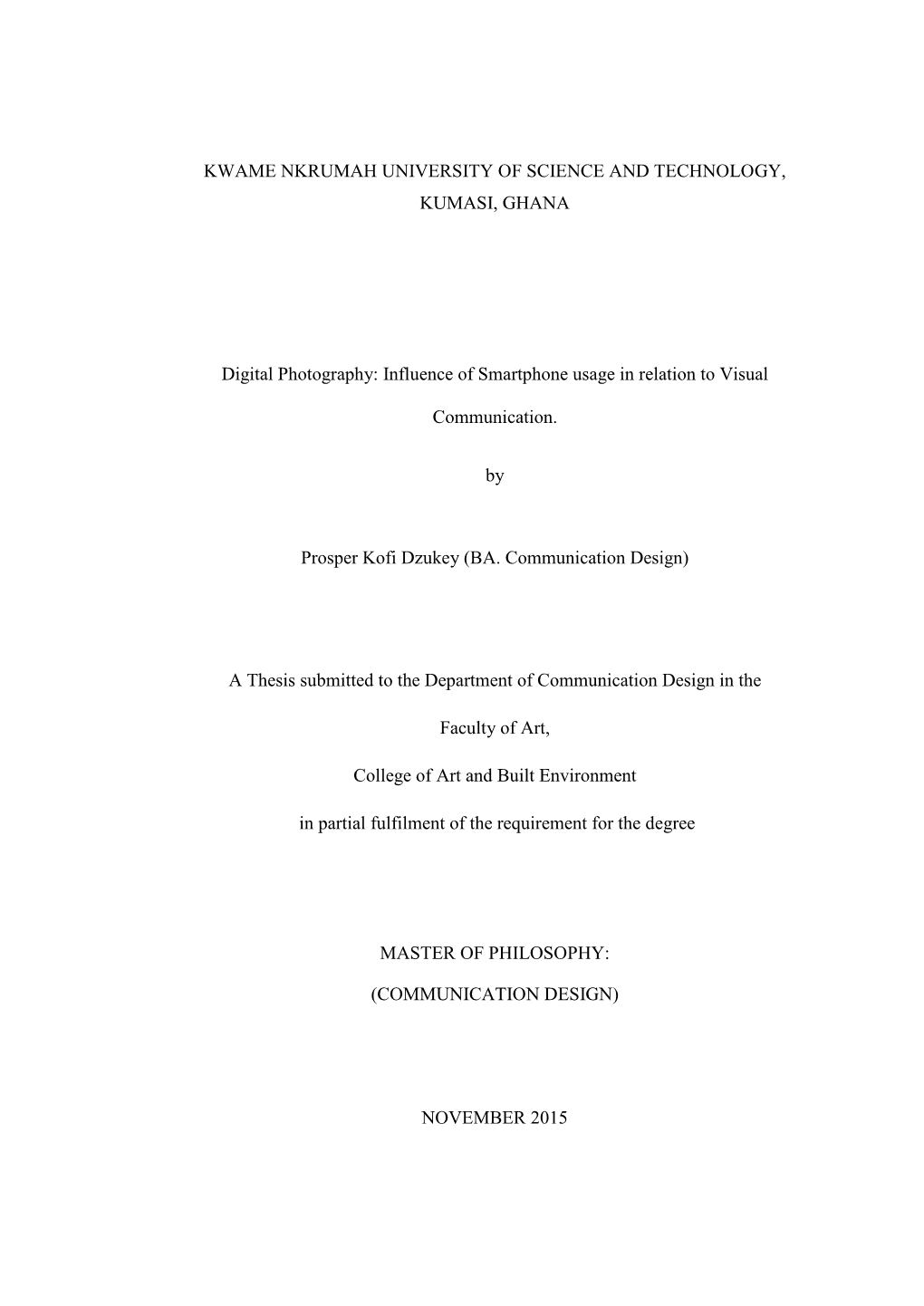 KWAME NKRUMAH UNIVERSITY OF SCIENCE AND TECHNOLOGY, KUMASI, GHANA

Digital Photography: Influence of Smartphone usage in relation to Visual Communication.

by

Prosper Kofi Dzukey (BA. Communication Design)

A Thesis submitted to the Department of Communication Design in the

Faculty of Art,

College of Art and Built Environment

in partial fulfilment of the requirement for the degree

MASTER OF PHILOSOPHY:

(COMMUNICATION DESIGN)

NOVEMBER 2015